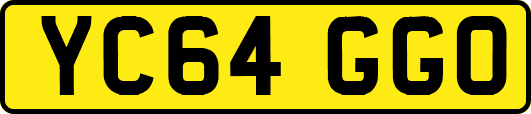 YC64 GGO